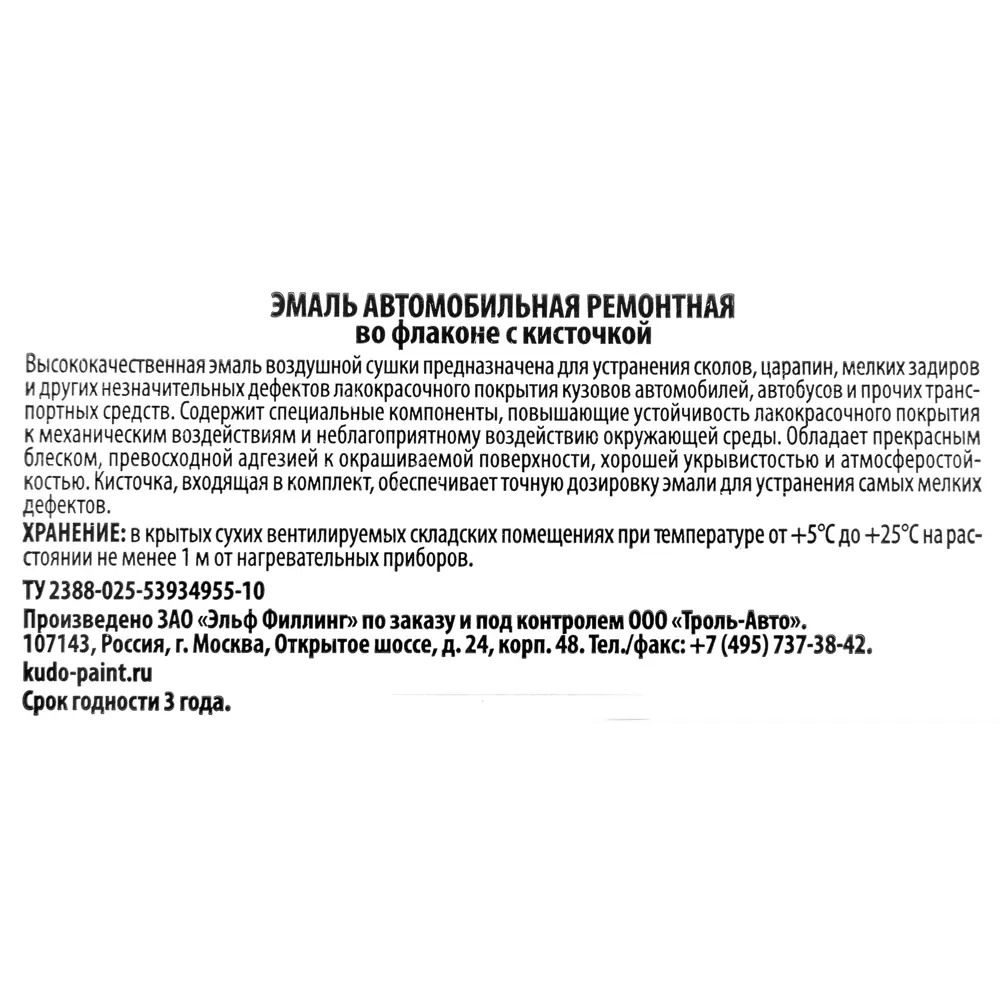 ЭМАЛЬ АВТОМОБИЛЬНАЯ РЕМОНТНАЯ
во флаконе с кисточкой

Высококачественная эмаль воздушной сушки предназначена для устранения сколов, царапин, мелких задиров и других незначительных дефектов лакокрасочного покрытия кузовов автомобилей, автобусов и прочих транспортных средств. Содержит специальные компоненты, повышающие устойчивость лакокрасочного покрытия к механическим воздействиям и неблагоприятному воздействию окружающей среды. Обладает прекрасным блеском, превосходной адгезией к окрашиваемой поверхности, хорошей укрывистостью и атмосферостойкостью. Кисточка, входящая в комплект, обеспечивает точную дозировку эмали для устранения самых мелких дефектов.

ХРАНЕНИЕ: в крытых сухих вентилируемых складских помещениях при температуре от +5°С до +25°С на расстоянии не менее 1 м от нагревательных приборов.

ТУ 2388-025-53934955-10

Произведено ЗАО «Эльф Филлинг» по заказу и под контролем ООО «Троль-Авто».
107143, Россия, г. Москва, Открытое шоссе, д. 24, корп. 48. Тел./факс: +7 (495) 737-38-42.
kudo-paint.ru
Срок годности 3 года.